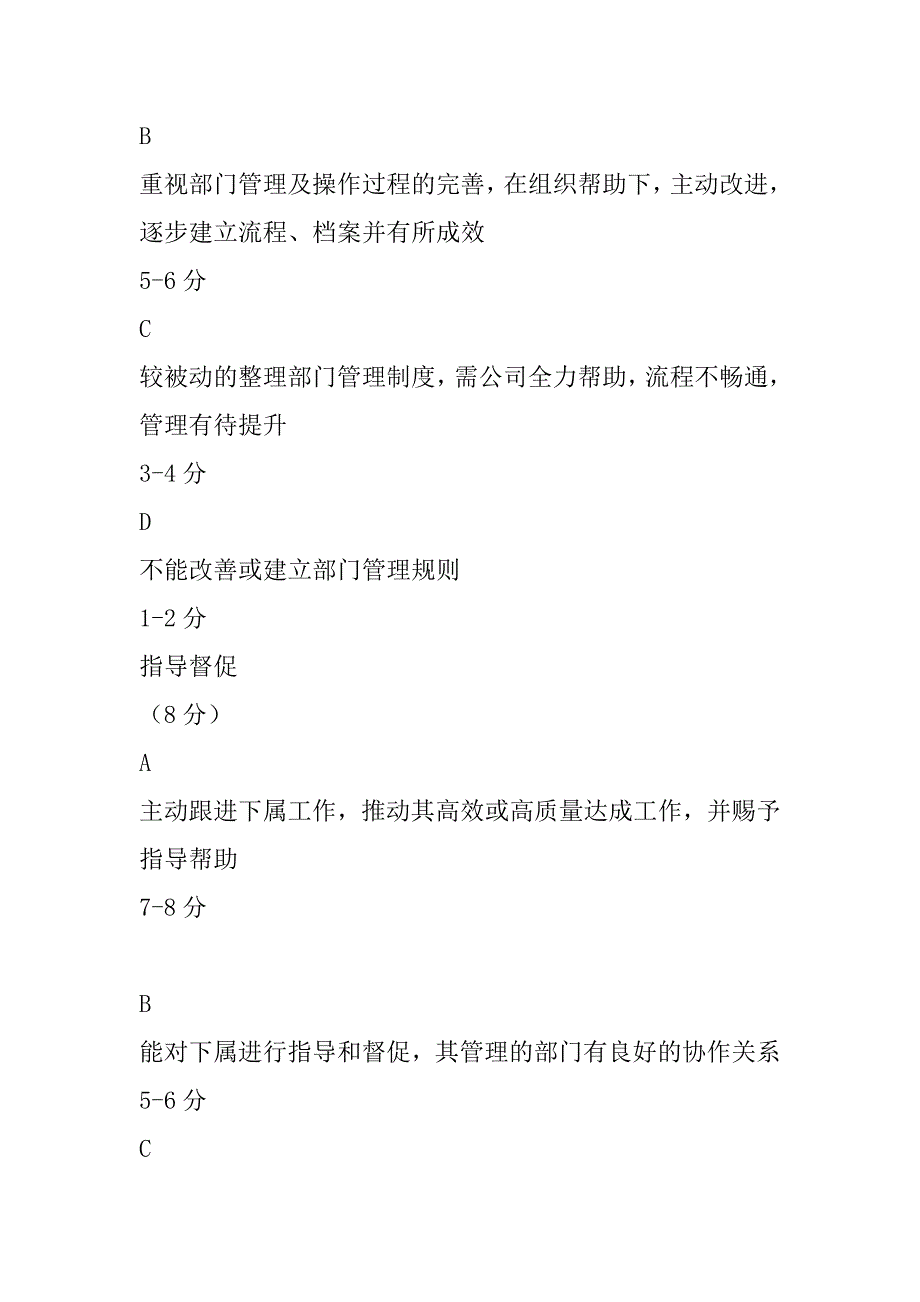 B

重视部门管理及操作过程的完善，在组织帮助下，主动改进，逐步建立流程、档案并有所成效

5-6 分

C

较被动的整理部门管理制度，需公司全力帮助，流程不畅通，管理有待提升

3-4 分

D

不能改善或建立部门管理规则

1-2 分

指导督促

（8 分）

A

主动跟进下属工作，推动其高效或高质量达成工作，并赐予指导帮助

7-8 分

B

能对下属进行指导和督促，其管理的部门有良好的协作关系

5-6 分

C